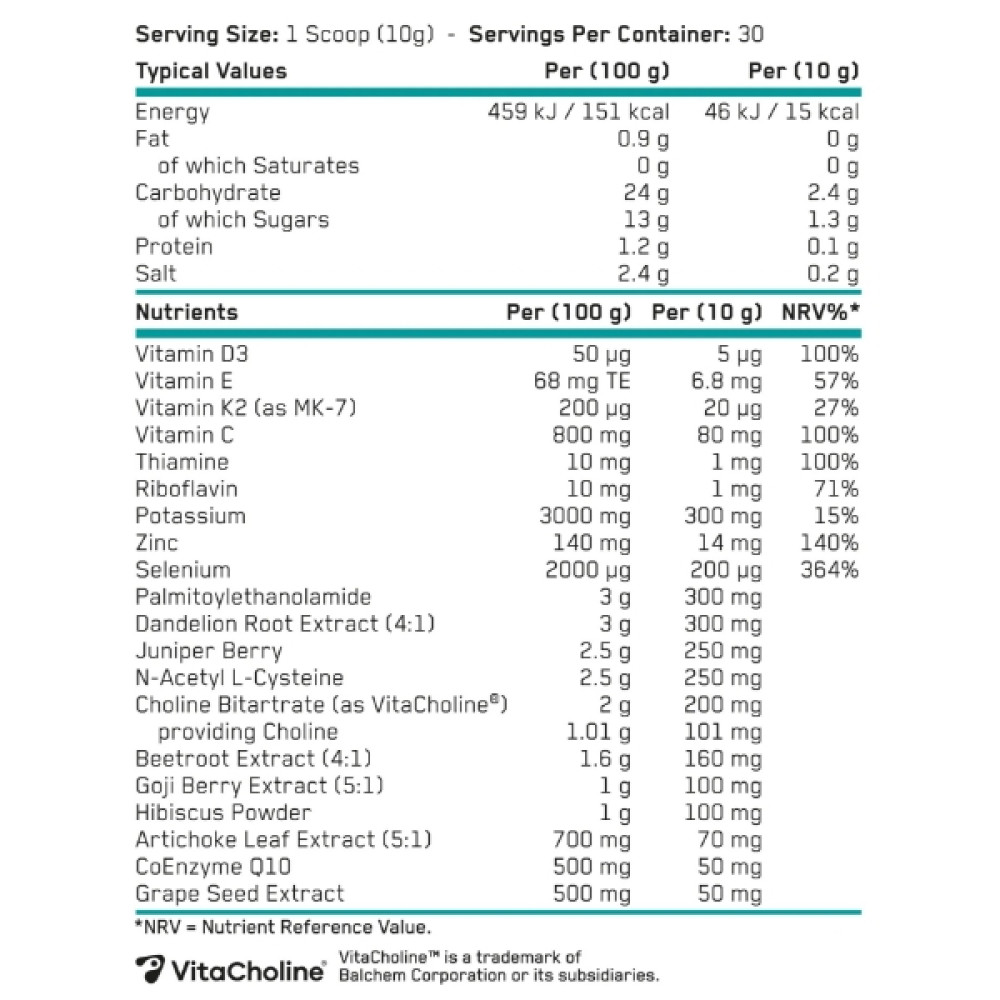 Serving Size: 1 Scoop (10g) - Servings Per Container: 30

| Typical Values | Per (100 g) | Per (10 g) |
|---|---|---|
| Energy | 459 kJ / 151 kcal | 46 kJ / 15 kcal |
| Fat | 0.9 g | 0 g |
| of which Saturates | 0 g | 0 g |
| Carbohydrate | 24 g | 2.4 g |
| of which Sugars | 13 g | 1.3 g |
| Protein | 1.2 g | 0.1 g |
| Salt | 2.4 g | 0.2 g |

| Nutrients | Per (100 g) | Per (10 g) | NRV%* |
|---|---|---|---|
| Vitamin D3 | 50 μg | 5 μg | 100% |
| Vitamin E | 68 mg TE | 6.8 mg | 57% |
| Vitamin K2 (as MK-7) | 200 μg | 20 μg | 27% |
| Vitamin C | 800 mg | 80 mg | 100% |
| Thiamine | 10 mg | 1 mg | 100% |
| Riboflavin | 10 mg | 1 mg | 71% |
| Potassium | 3000 mg | 300 mg | 15% |
| Zinc | 140 mg | 14 mg | 140% |
| Selenium | 2000 μg | 200 μg | 364% |
| Palmitoylethanolamide | 3 g | 300 mg | |
| Dandelion Root Extract (4:1) | 3 g | 300 mg | |
| Juniper Berry | 2.5 g | 250 mg | |
| N-Acetyl L-Cysteine | 2.5 g | 250 mg | |
| Choline Bitartrate (as VitaCholine®) | 2 g | 200 mg | |
| providing Choline | 1.01 g | 101 mg | |
| Beetroot Extract (4:1) | 1.6 g | 160 mg | |
| Goji Berry Extract (5:1) | 1 g | 100 mg | |
| Hibiscus Powder | 1 g | 100 mg | |
| Artichoke Leaf Extract (5:1) | 700 mg | 70 mg | |
| CoEnzyme Q10 | 500 mg | 50 mg | |
| Grape Seed Extract | 500 mg | 50 mg | |

*NRV = Nutrient Reference Value.

VitaCholine®

VitaCholine™ is a trademark of Balchem Corporation or its subsidiaries.